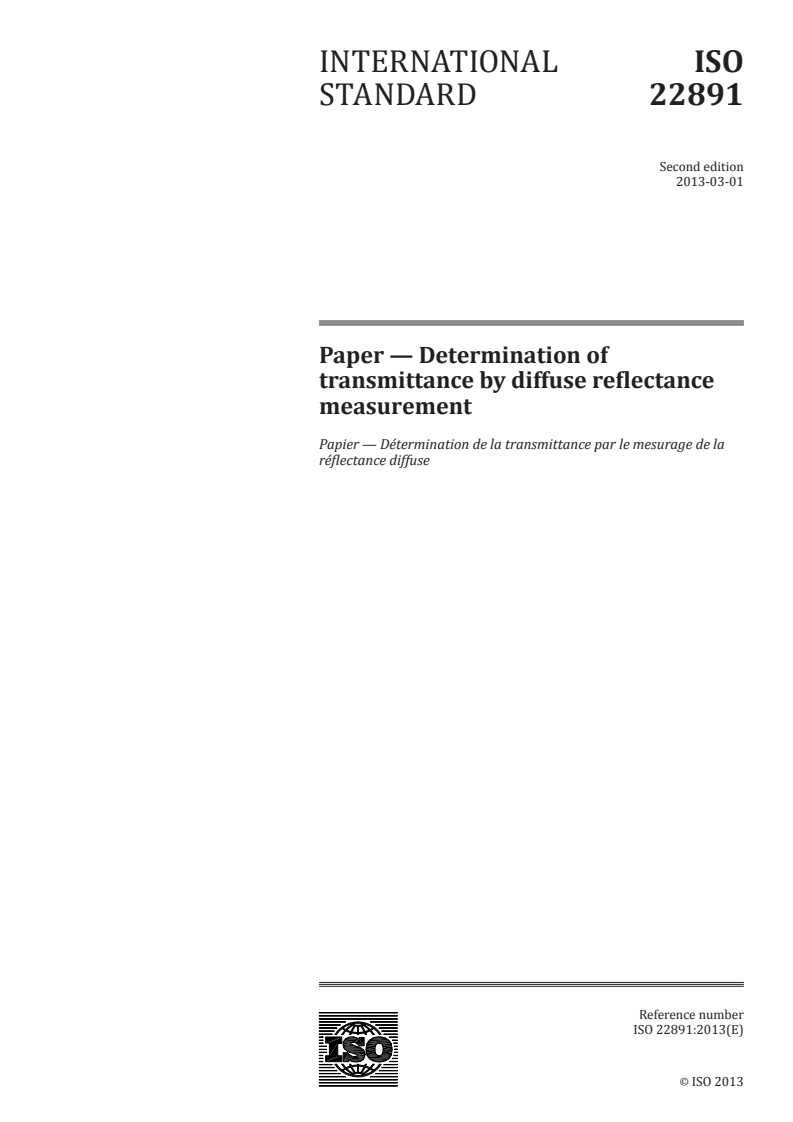 INTERNATIONAL STANDARD

ISO 22891

Second edition
2013-03-01

Paper — Determination of transmittance by diffuse reflectance measurement

Papier — Détermination de la transmittance par le mesurage de la réflectance diffuse

ISO

Reference number
ISO 22891:2013(E)

© ISO 2013